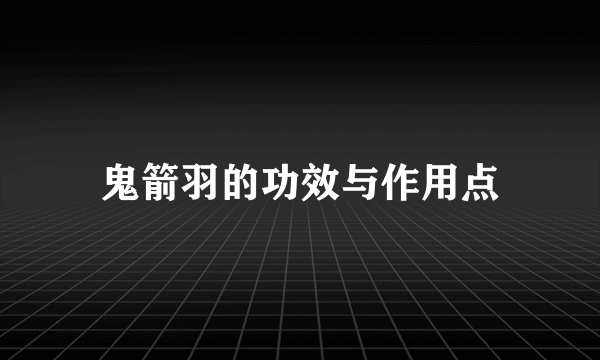 鬼箭羽的功效与作用点